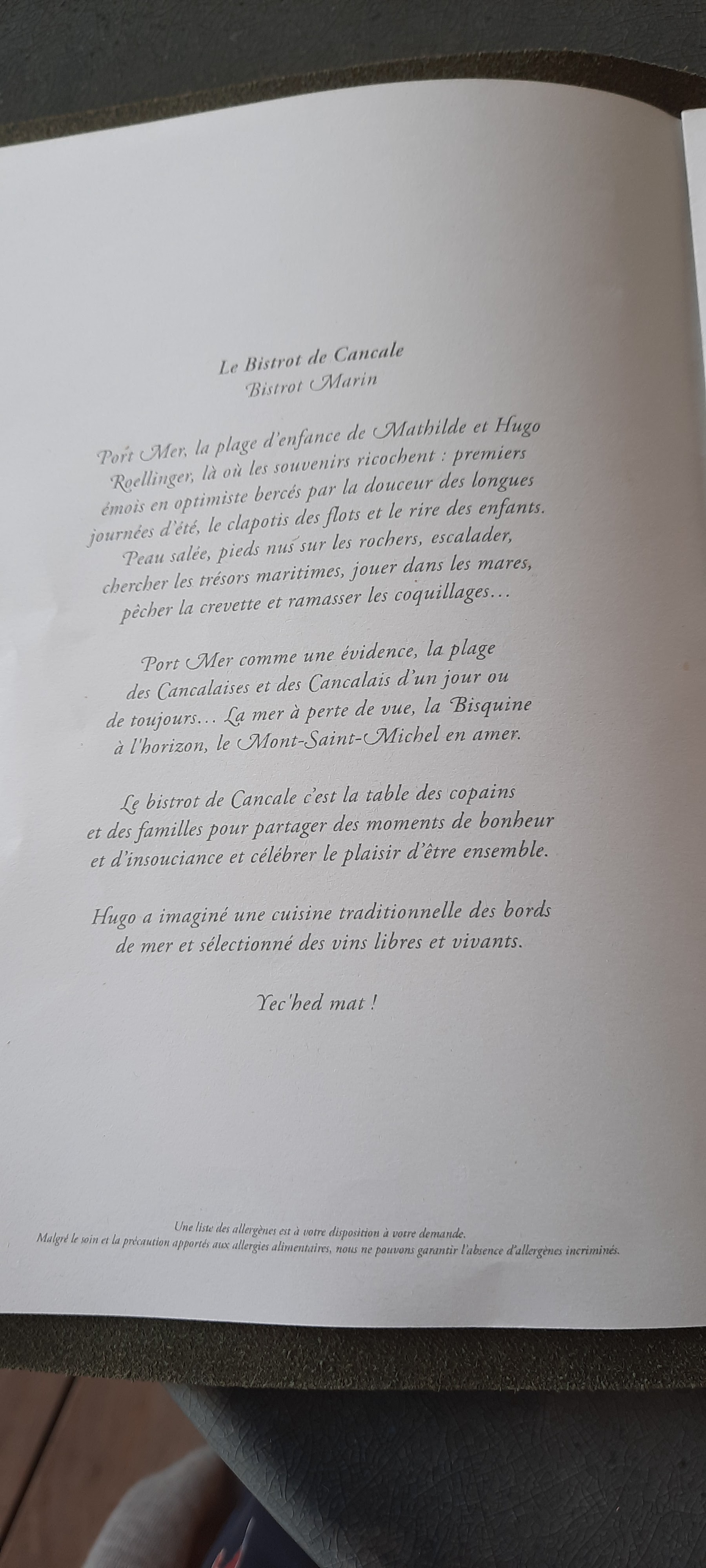 Le Bistrot de Cancale
Bistrot Marin

Port Mer, la plage d'enfance de Mathilde et Hugo Roellinger, là où les souvenirs ricochent : premiers émois en optimiste bercés par la douceur des longues journées d'été, le clapotis des flots et le rire des enfants. Peau salée, pieds nus sur les rochers, escalader, chercher les trésors maritimes, jouer dans les mares, pêcher la crevette et ramasser les coquillages…

Port Mer comme une évidence, la plage des Cancalaises et des Cancalais d'un jour ou de toujours… La mer à perte de vue, la Bisquine à l'horizon, le Mont-Saint-Michel en amer.

Le bistrot de Cancale c'est la table des copains et des familles pour partager des moments de bonheur et d'insouciance et célébrer le plaisir d'être ensemble.

Hugo a imaginé une cuisine traditionnelle des bords de mer et sélectionné des vins libres et vivants.

Yec'hed mat !

Une liste des allergènes est à votre disposition à votre demande.
Malgré le soin et la précaution apportés aux allergies alimentaires, nous ne pouvons garantir l'absence d'allergènes incriminés.